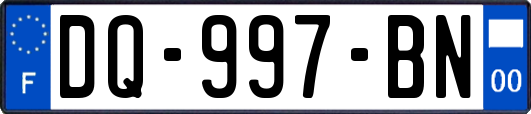 F
DQ-997-BN
00